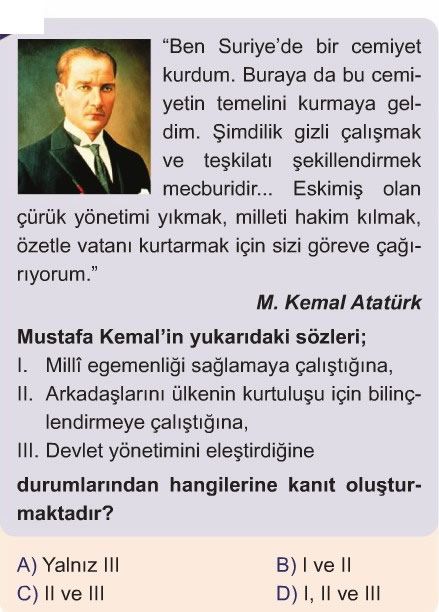 "Ben Suriye'de bir cemiyet kurdum. Buraya da bu cemiyetin temelini kurmaya geldim. Şimdilik gizli çalışmak ve teşkilatı şekillendirmek mecburidir... Eskimiş olan çürük yönetimi yıkmak, milleti hakim kılmak, özetle vatanı kurtarmak için sizi göreve çağırıyorum."

M. Kemal Atatürk

Mustafa Kemal'in yukarıdaki sözleri;
I. Millî egemenliği sağlamaya çalıştığına,
II. Arkadaşlarını ülkenin kurtuluşu için bilinçlendirmeye çalıştığına,
III. Devlet yönetimini eleştirdiğine
durumlarından hangilerine kanıt oluşturmaktadır?

A) Yalnız III
B) I ve II
C) II ve III
D) I, II ve III